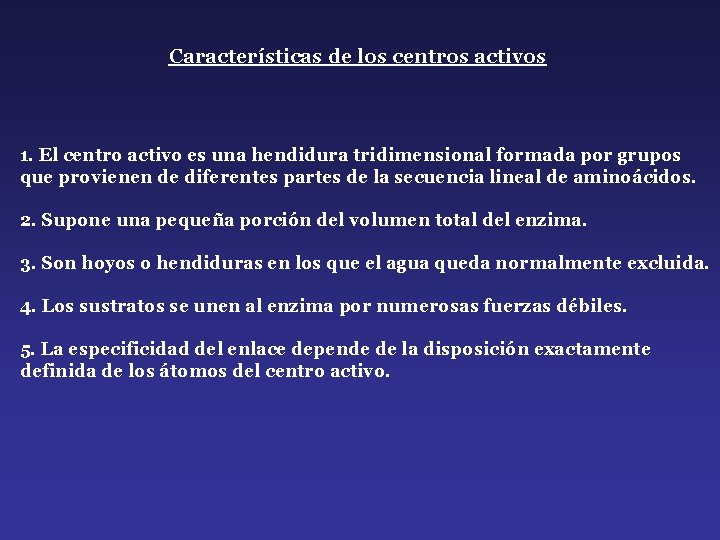 Características de los centros activos

1. El centro activo es una hendidura tridimensional formada por grupos que provienen de diferentes partes de la secuencia lineal de aminoácidos.

2. Supone una pequeña porción del volumen total del enzima.

3. Son hoyos o hendiduras en los que el agua queda normalmente excluida.

4. Los sustratos se unen al enzima por numerosas fuerzas débiles.

5. La especificidad del enlace depende de la disposición exactamente definida de los átomos del centro activo.